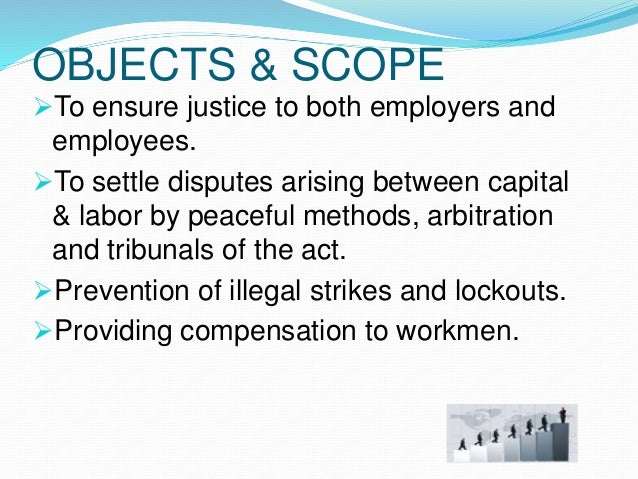 OBJECTS & SCOPE

➢To ensure justice to both employers and employees.

➢To settle disputes arising between capital & labor by peaceful methods, arbitration and tribunals of the act.

➢Prevention of illegal strikes and lockouts.

➢Providing compensation to workmen.